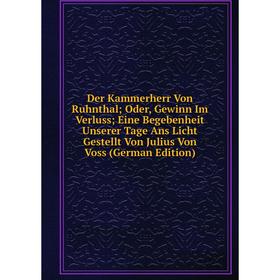 Der Kammerherr Von Ruhnthal; Oder, Gewinn Im Verluss; Eine Begebenheit Unserer Tage Ans Licht Gestellt Von Julius Von Voss (German Edition)